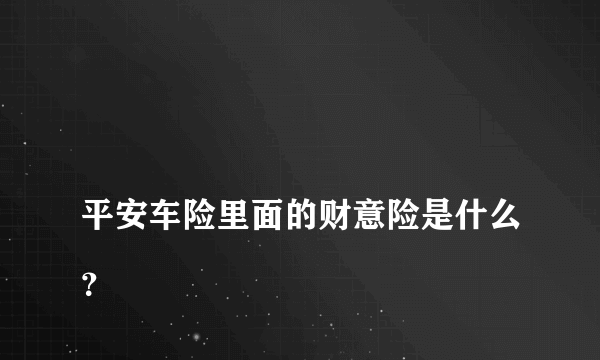 平安车险里面的财意险是什么？